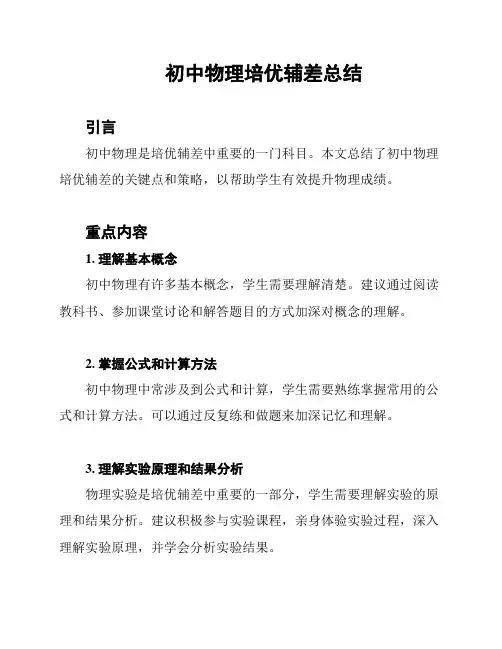 初中物理培优辅差总结

引言

初中物理是培优辅差中重要的一门科目。本文总结了初中物理培优辅差的关键点和策略，以帮助学生有效提升物理成绩。

重点内容

1. 理解基本概念

初中物理有许多基本概念，学生需要理解清楚。建议通过阅读教科书、参加课堂讨论和解答题目的方式加深对概念的理解。

2. 掌握公式和计算方法

初中物理中常涉及到公式和计算，学生需要熟练掌握常用的公式和计算方法。可以通过反复练和做题来加深记忆和理解。

3. 理解实验原理和结果分析

物理实验是培优辅差中重要的一部分，学生需要理解实验的原理和结果分析。建议积极参与实验课程，亲身体验实验过程，深入理解实验原理，并学会分析实验结果。